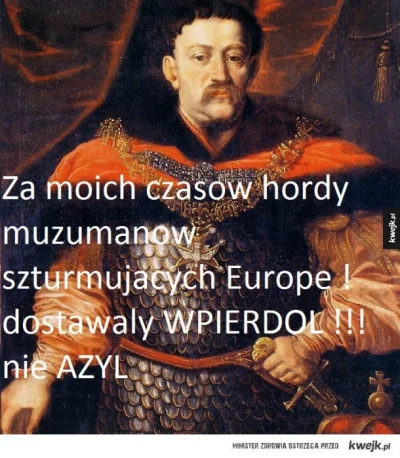 Za moich czasow hordy muzumanow szturmujacych Europe ! dostawaly WPIERDOL !!! nie AZYL

kwejk.pl

MINISTER ZDROWIA OSTRZEGA PRZED kwejk.pl